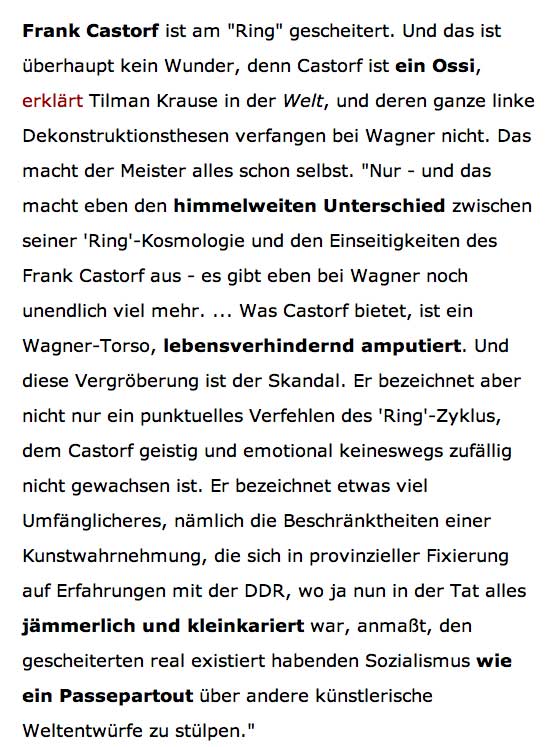 Frank Castorf ist am "Ring" gescheitert. Und das ist überhaupt kein Wunder, denn Castorf ist ein Ossi, erklärt Tilman Krause in der Welt, und deren ganze linke Dekonstruktionsthesen verfangen bei Wagner nicht. Das macht der Meister alles schon selbst. "Nur - und das macht eben den himmelweiten Unterschied zwischen seiner 'Ring'-Kosmologie und den Einseitigkeiten des Frank Castorf aus - es gibt eben bei Wagner noch unendlich viel mehr. ... Was Castorf bietet, ist ein Wagner-Torso, lebensverhindernd amputiert. Und diese Vergröberung ist der Skandal. Er bezeichnet aber nicht nur ein punktuelles Verfehlen des 'Ring'-Zyklus, dem Castorf geistig und emotional keineswegs zufällig nicht gewachsen ist. Er bezeichnet etwas viel Umfänglicheres, nämlich die Beschränktheiten einer Kunstwahrnehmung, die sich in provinzieller Fixierung auf Erfahrungen mit der DDR, wo ja nun in der Tat alles jämmerlich und kleinkariert war, anmaßt, den gescheiterten real existiert habenden Sozialismus wie ein Passepartout über andere künstlerische Weltentwürfe zu stülpen."